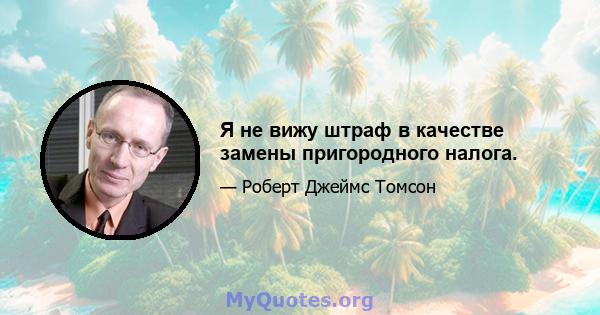 Я не вижу штраф в качестве замены пригородного налога.

— Роберт Джеймс Томсон

MyQuotes.org